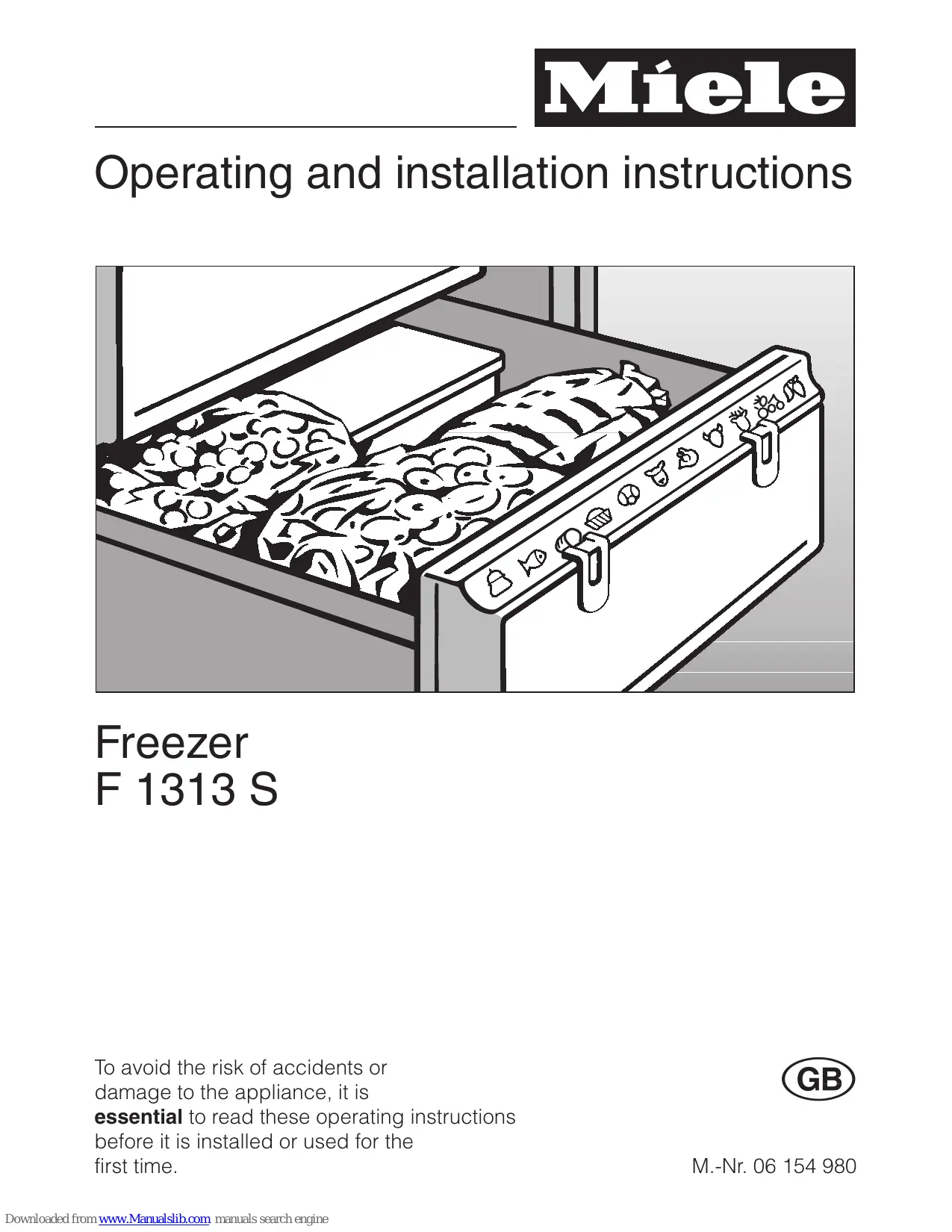 Miele

Operating and installation instructions

Freezer
F 1313 S

To avoid the risk of accidents or damage to the appliance, it is **essential** to read these operating instructions before it is installed or used for the first time.

GB

M.-Nr. 06 154 980

Downloaded from www.Manualslib.com manuals search engine